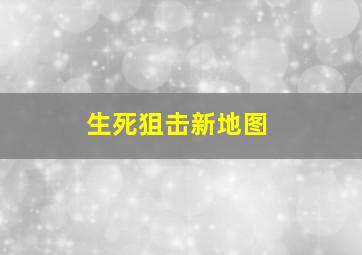 生死狙击新地图